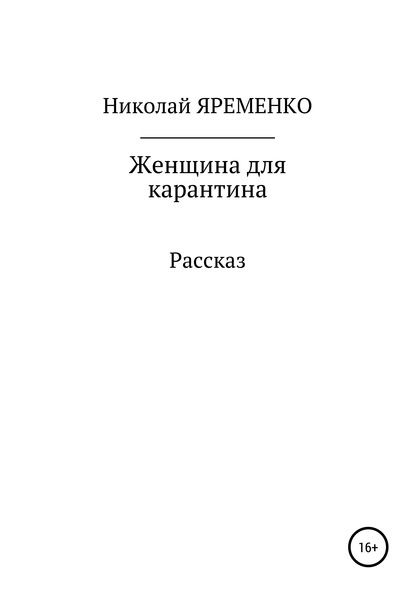 Николай ЯРЕМЕНКО

Женщина для карантина

Рассказ

16+